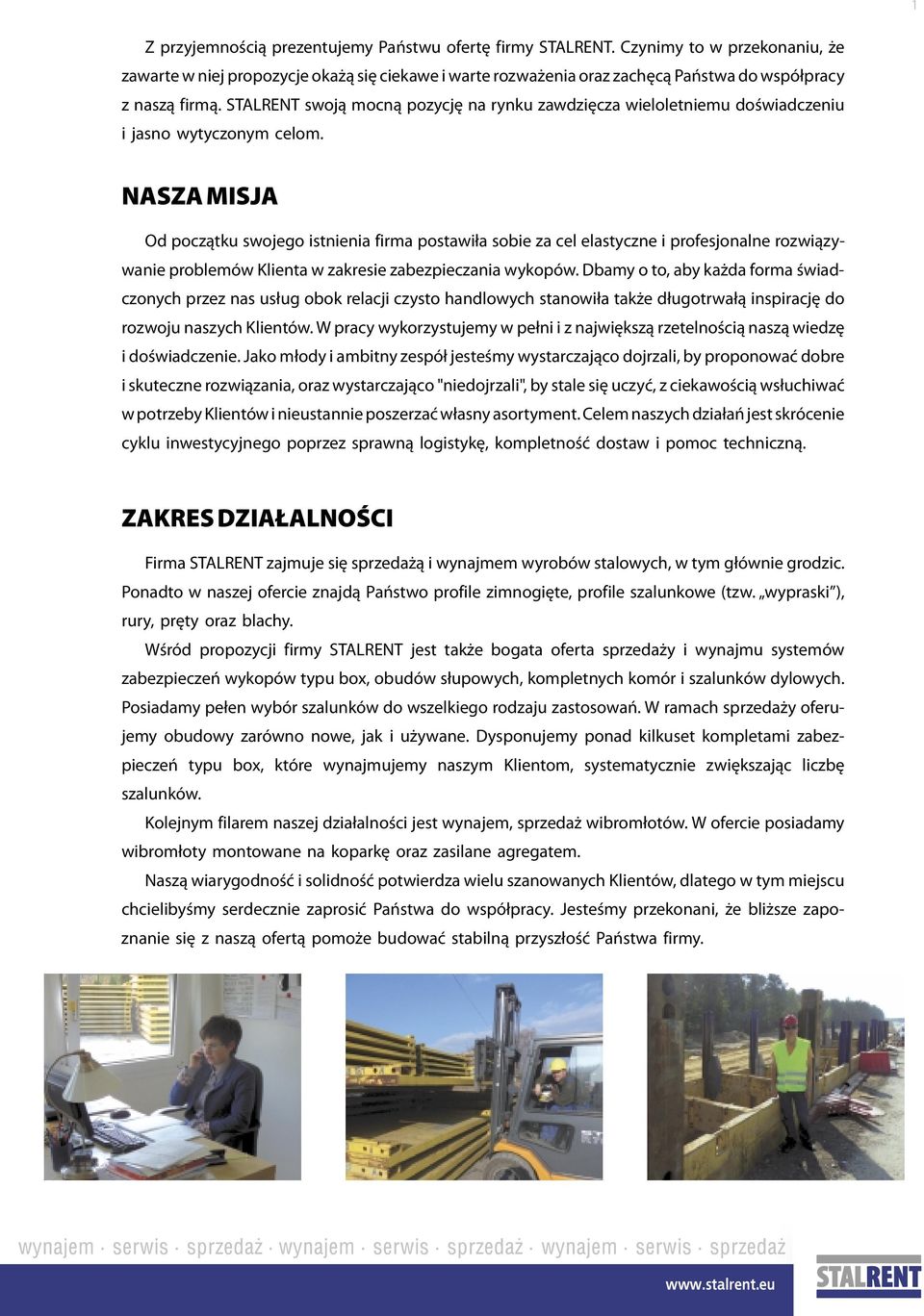 1

Z przyjemnością prezentujemy Państwu ofertę firmy STALRENT. Czynimy to w przekonaniu, że zawarte w niej propozycje okażą się ciekawe i warte rozważenia oraz zachęcą Państwa do współpracy z naszą firmą. STALRENT swoją mocną pozycję na rynku zawdzięcza wieloletniemu doświadczeniu i jasno wytyczonym celom.

NASZA MISJA

Od początku swojego istnienia firma postawiła sobie za cel elastyczne i profesjonalne rozwiązywanie problemów Klienta w zakresie zabezpieczania wykopów. Dbamy o to, aby każda forma świadczonych przez nas usług obok relacji czysto handlowych stanowiła także długotrwałą inspirację do rozwoju naszych Klientów. W pracy wykorzystujemy w pełni i z największą rzetelnością naszą wiedzę i doświadczenie. Jako młody i ambitny zespół jesteśmy wystarczająco dojrzali, by proponować dobre i skuteczne rozwiązania, oraz wystarczająco "niedojrzali", by stale się uczyć, z ciekawością wsłuchiwać w potrzeby Klientów i nieustannie poszerzać własny asortyment. Celem naszych działań jest skrócenie cyklu inwestycyjnego poprzez sprawną logistykę, kompletność dostaw i pomoc techniczną.

ZAKRES DZIAŁALNOŚCI

Firma STALRENT zajmuje się sprzedażą i wynajmem wyrobów stalowych, w tym głównie grodzic. Ponadto w naszej ofercie znajdą Państwo profile zimnogięte, profile szalunkowe (tzw. „wypraski”), rury, pręty oraz blachy.

Wśród propozycji firmy STALRENT jest także bogata oferta sprzedaży i wynajmu systemów zabezpieczeń wykopów typu box, obudów słupowych, kompletnych komór i szalunków dylowych. Posiadamy pełen wybór szalunków do wszelkiego rodzaju zastosowań. W ramach sprzedaży oferujemy obudowy zarówno nowe, jak i używane. Dysponujemy ponad kilkuset kompletami zabezpieczeń typu box, które wynajmujemy naszym Klientom, systematycznie zwiększając liczbę szalunków.

Kolejnym filarem naszej działalności jest wynajem, sprzedaż wibromłotów. W ofercie posiadamy wibromłoty montowane na koparkę oraz zasilane agregatem.

Naszą wiarygodność i solidność potwierdza wielu szanowanych Klientów, dlatego w tym miejscu chcielibyśmy serdecznie zaprosić Państwa do współpracy. Jesteśmy przekonani, że bliższe zapoznanie się z naszą ofertą pomoże budować stabilną przyszłość Państwa firmy.

wynajem · serwis · sprzedaż · wynajem · serwis · sprzedaż · wynajem · serwis · sprzedaż

www.stalrent.eu

STALRENT